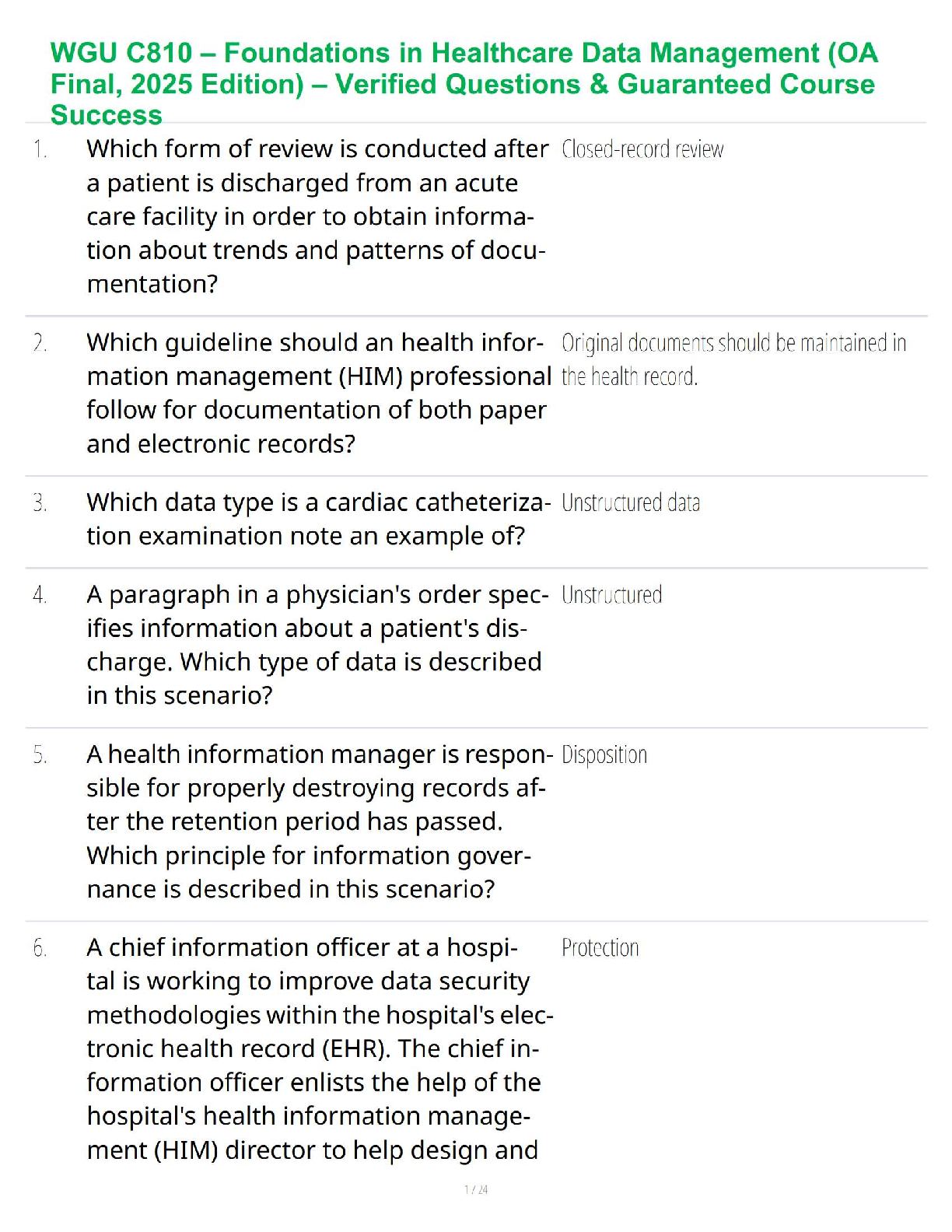 WGU C810 – Foundations in Healthcare Data Management (OA Final, 2025 Edition) – Verified Questions & Guaranteed Course Success

1. Which form of review is conducted after a patient is discharged from an acute care facility in order to obtain information about trends and patterns of documentation?
Closed-record review

2. Which guideline should an health information management (HIM) professional follow for documentation of both paper and electronic records?
Original documents should be maintained in the health record.

3. Which data type is a cardiac catheterization examination note an example of?
Unstructured data

4. A paragraph in a physician's order specifies information about a patient's discharge. Which type of data is described in this scenario?
Unstructured

5. A health information manager is responsible for properly destroying records after the retention period has passed. Which principle for information governance is described in this scenario?
Disposition

6. A chief information officer at a hospital is working to improve data security methodologies within the hospital's electronic health record (EHR). The chief information officer enlists the help of the hospital's health information management (HIM) director to help design and
Protection

1 / 24